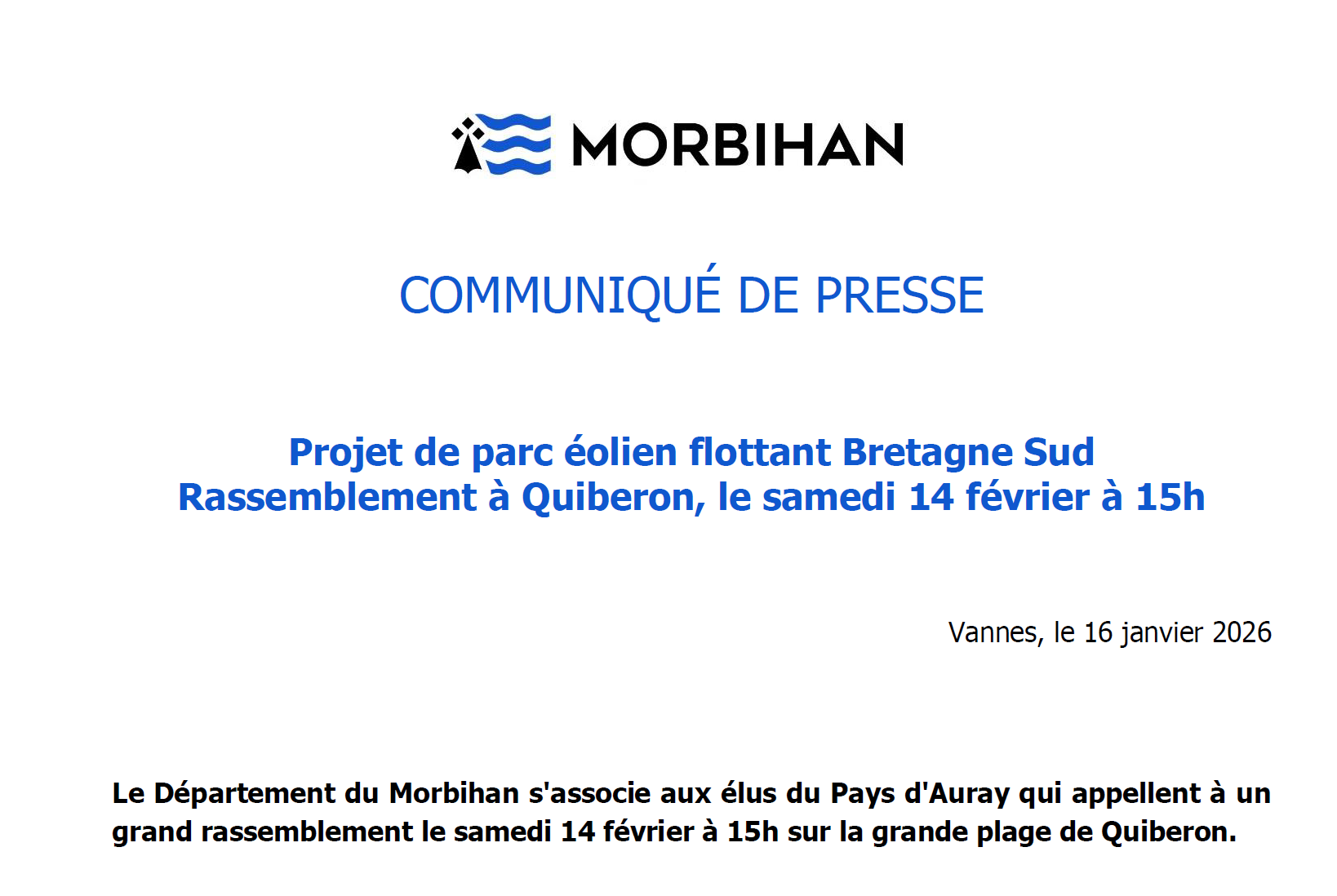 MORBIHAN

COMMUNIQUÉ DE PRESSE

Projet de parc éolien flottant Bretagne Sud
Rassemblement à Quiberon, le samedi 14 février à 15h

Vannes, le 16 janvier 2026

Le Département du Morbihan s'associe aux élus du Pays d'Auray qui appellent à un grand rassemblement le samedi 14 février à 15h sur la grande plage de Quiberon.